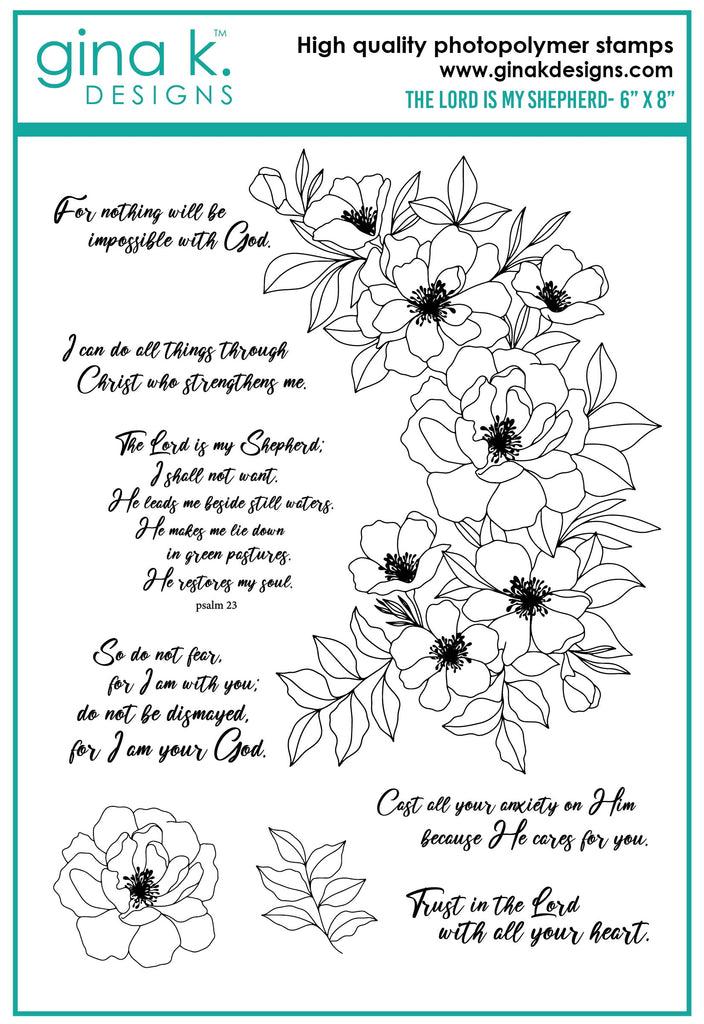 gina k.™
DESIGNS

High quality photopolymer stamps
www.ginakdesigns.com
THE LORD IS MY SHEPHERD- 6" X 8"

For nothing will be
impossible with God.

I can do all things through
Christ who strengthens me.

The Lord is my Shepherd;
I shall not want.
He leads me beside still waters.
He makes me lie down
in green pastures.
He restores my soul.
psalm 23

So do not fear,
for I am with you;
do not be dismayed,
for I am your God.

Cast all your anxiety on Him
because He cares for you.

Trust in the Lord
with all your heart.